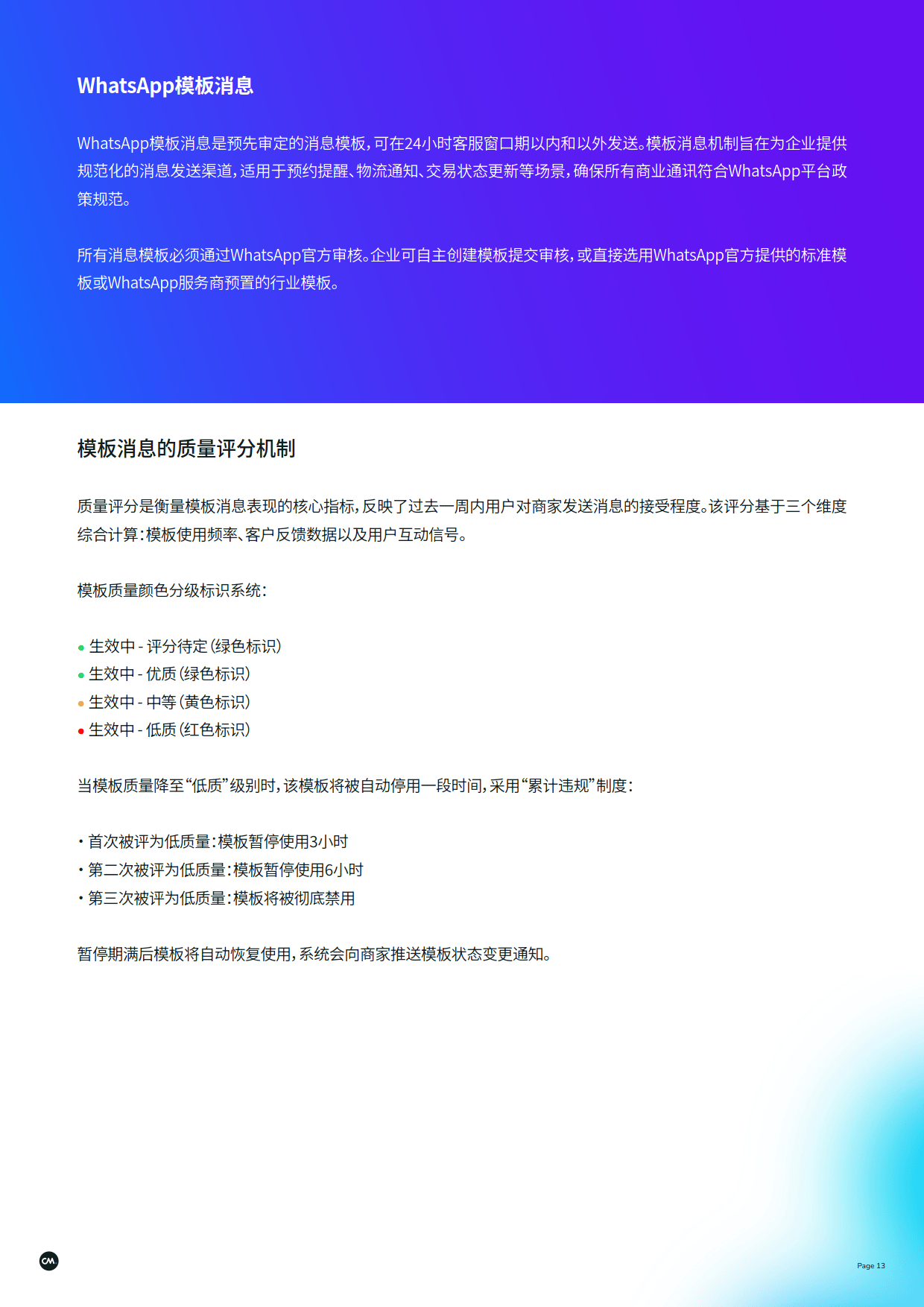 WhatsApp模板消息

WhatsApp模板消息是预先审定的消息模板，可在24小时客服窗口期以内和以外发送。模板消息机制旨在为企业提供规范化的消息发送渠道，适用于预约提醒、物流通知、交易状态更新等场景，确保所有商业通讯符合WhatsApp平台政策规范。

所有消息模板必须通过WhatsApp官方审核。企业可自主创建模板提交审核，或直接选用WhatsApp官方提供的标准模板或WhatsApp服务商预置的行业模板。

模板消息的质量评分机制

质量评分是衡量模板消息表现的核心指标，反映了过去一周内用户对商家发送消息的接受程度。该评分基于三个维度综合计算：模板使用频率、客户反馈数据以及用户互动信号。

模板质量颜色分级标识系统：

• 生效中 - 评分待定（绿色标识）
• 生效中 - 优质（绿色标识）
• 生效中 - 中等（黄色标识）
• 生效中 - 低质（红色标识）

当模板质量降至“低质”级别时，该模板将被自动停用一段时间，采用“累计违规”制度：

• 首次被评为低质量：模板暂停使用3小时
• 第二次被评为低质量：模板暂停使用6小时
• 第三次被评为低质量：模板将被彻底禁用

暂停期满后模板将自动恢复使用，系统会向商家推送模板状态变更通知。

CM

Page 13